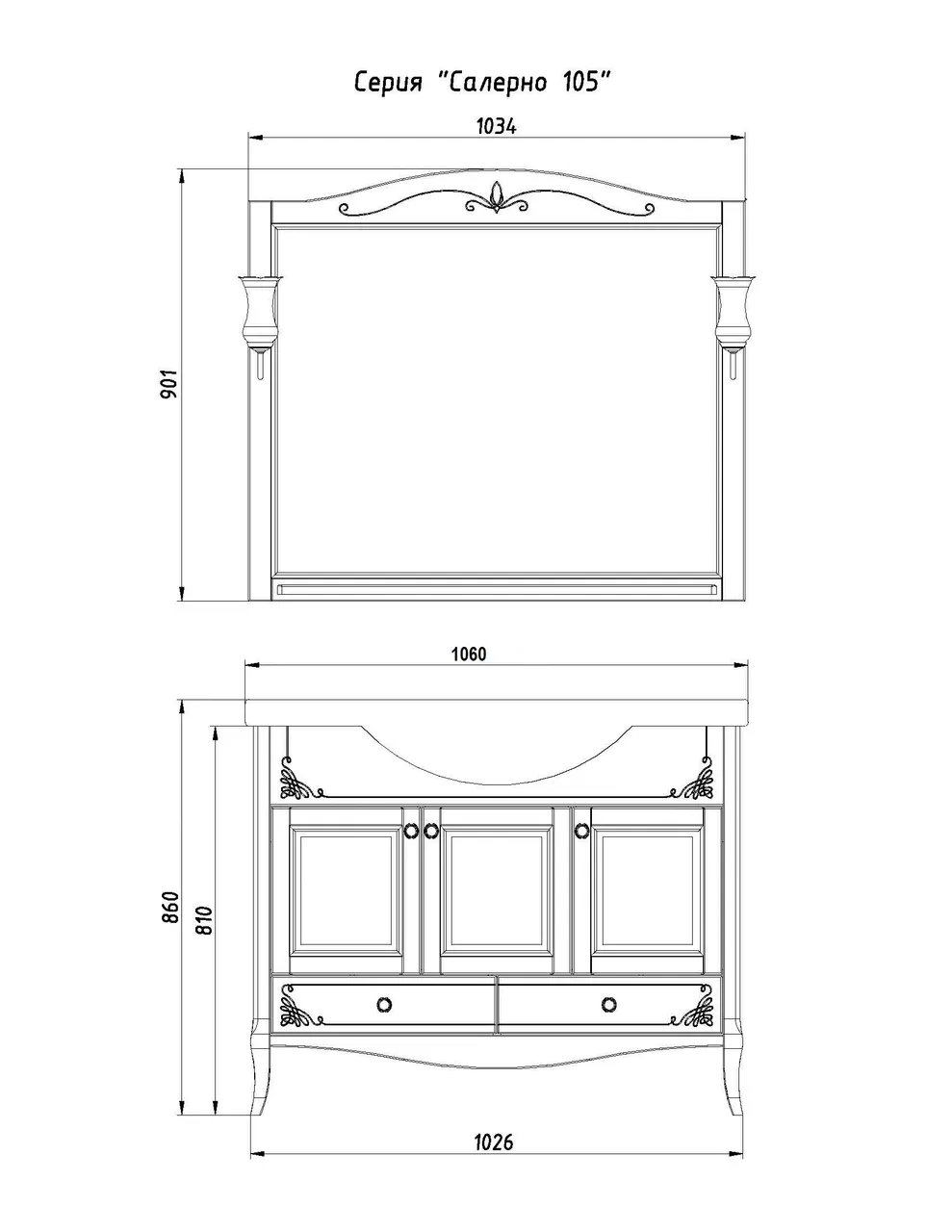 Серия "Салерно 105"

1034

901

1060

860

810

1026